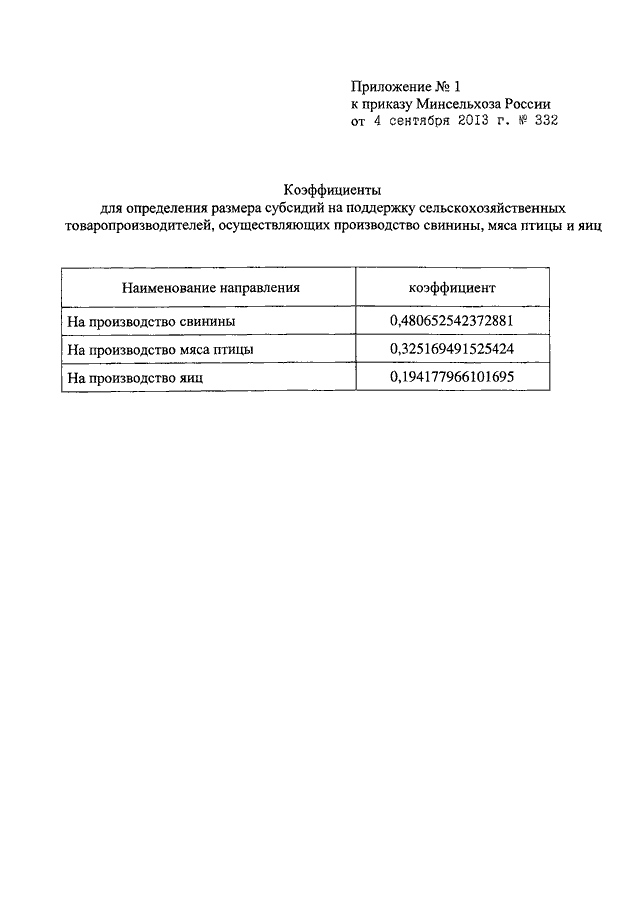 Приложение № 1
к приказу Минсельхоза России
от 4 сентября 2013 г. № 332

Коэффициенты
для определения размера субсидий на поддержку сельскохозяйственных товаропроизводителей, осуществляющих производство свинины, мяса птицы и яиц

| Наименование направления | коэффициент |
|---|---|
| На производство свинины | 0,480652542372881 |
| На производство мяса птицы | 0,325169491525424 |
| На производство яиц | 0,194177966101695 |